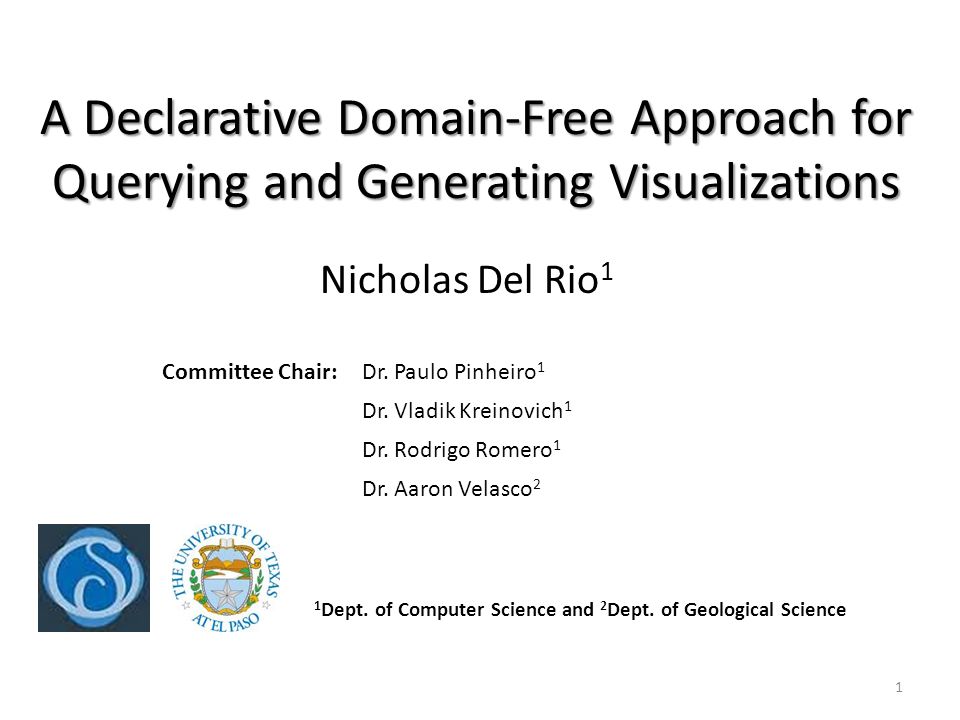 A Declarative Domain-Free Approach for Querying and Generating Visualizations

Nicholas Del Rio$^1$

Committee Chair: Dr. Paulo Pinheiro$^1$
Dr. Vladik Kreinovich$^1$
Dr. Rodrigo Romero$^1$
Dr. Aaron Velasco$^2$

THE UNIVERSITY OF TEXAS AT EL PASO

$^1$Dept. of Computer Science and $^2$Dept. of Geological Science

1